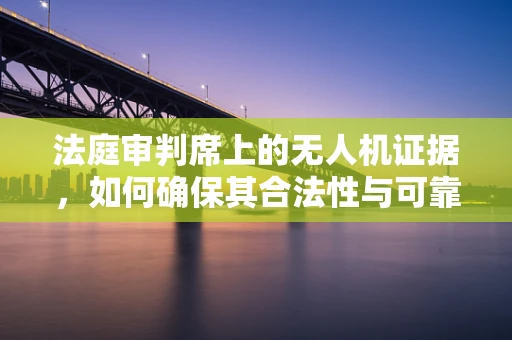 法庭审判席上的无人机证据，如何确保其合法性与可靠